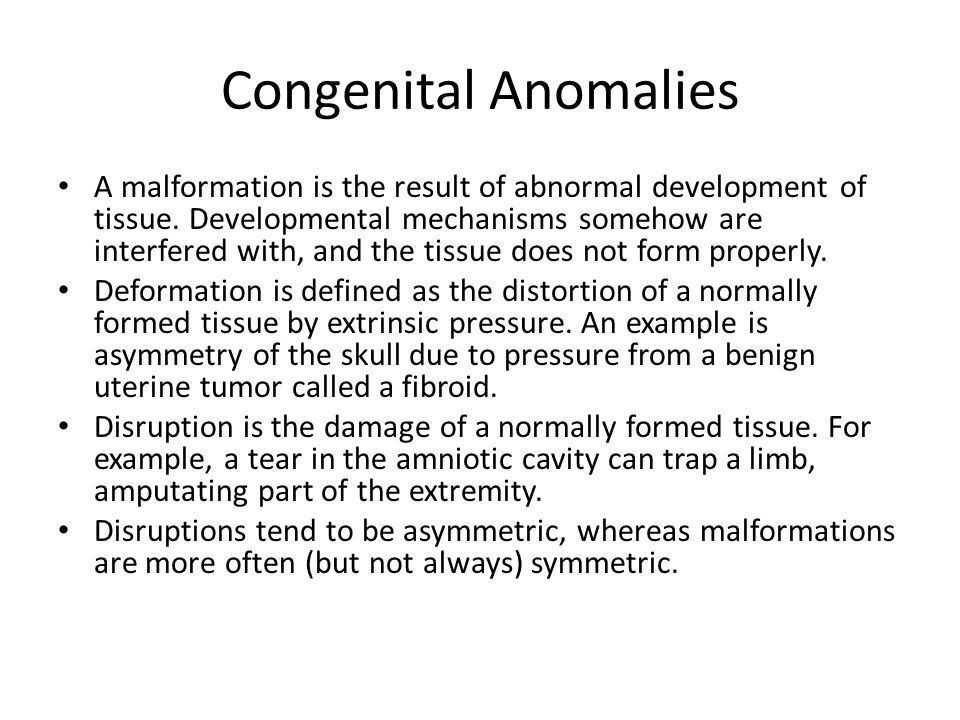 Congenital Anomalies

• A malformation is the result of abnormal development of tissue. Developmental mechanisms somehow are interfered with, and the tissue does not form properly.

• Deformation is defined as the distortion of a normally formed tissue by extrinsic pressure. An example is asymmetry of the skull due to pressure from a benign uterine tumor called a fibroid.

• Disruption is the damage of a normally formed tissue. For example, a tear in the amniotic cavity can trap a limb, amputating part of the extremity.

• Disruptions tend to be asymmetric, whereas malformations are more often (but not always) symmetric.